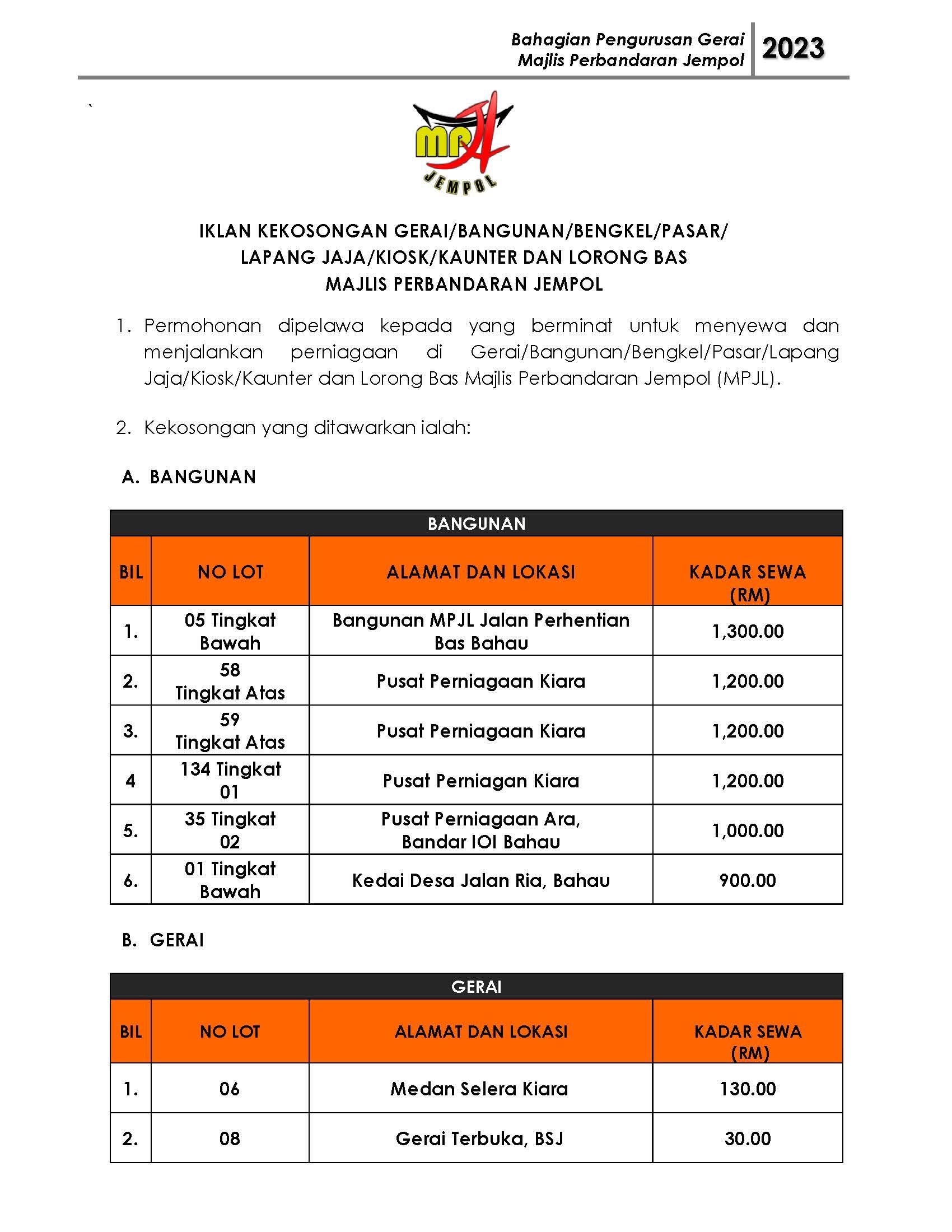 Bahagian Pengurusan Gerai
Majlis Perbandaran Jempol

2023

`

MPJL
JEMPOL

IKLAN KEKOSONGAN GERAI/BANGUNAN/BENGKEL/PASAR/
LAPANG JAJA/KIOSK/KAUNTER DAN LORONG BAS
MAJLIS PERBANDARAN JEMPOL

1. Permohonan dipelawa kepada yang berminat untuk menyewa dan menjalankan perniagaan di Gerai/Bangunan/Bengkel/Pasar/Lapang Jaja/Kiosk/Kaunter dan Lorong Bas Majlis Perbandaran Jempol (MPJL).

2. Kekosongan yang ditawarkan ialah:

A. BANGUNAN

BANGUNAN

| BIL | NO LOT | ALAMAT DAN LOKASI | KADAR SEWA (RM) |
|---|---|---|---|
| 1. | 05 Tingkat Bawah | Bangunan MPJL Jalan Perhentian Bas Bahau | 1,300.00 |
| 2. | 58 Tingkat Atas | Pusat Perniagaan Kiara | 1,200.00 |
| 3. | 59 Tingkat Atas | Pusat Perniagaan Kiara | 1,200.00 |
| 4 | 134 Tingkat 01 | Pusat Perniagan Kiara | 1,200.00 |
| 5. | 35 Tingkat 02 | Pusat Perniagaan Ara, Bandar IOI Bahau | 1,000.00 |
| 6. | 01 Tingkat Bawah | Kedai Desa Jalan Ria, Bahau | 900.00 |

B. GERAI

GERAI

| BIL | NO LOT | ALAMAT DAN LOKASI | KADAR SEWA (RM) |
|---|---|---|---|
| 1. | 06 | Medan Selera Kiara | 130.00 |
| 2. | 08 | Gerai Terbuka, BSJ | 30.00 |